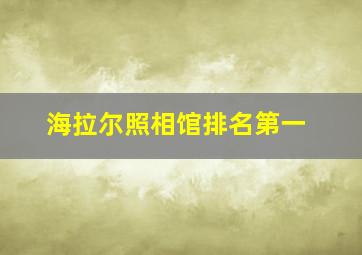 海拉尔照相馆排名第一